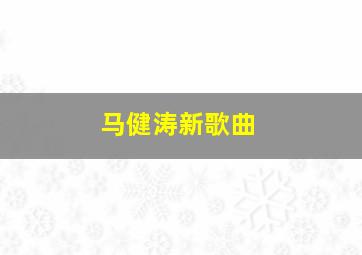 马健涛新歌曲